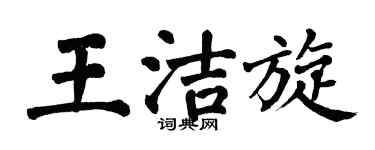 王洁旋
词典网